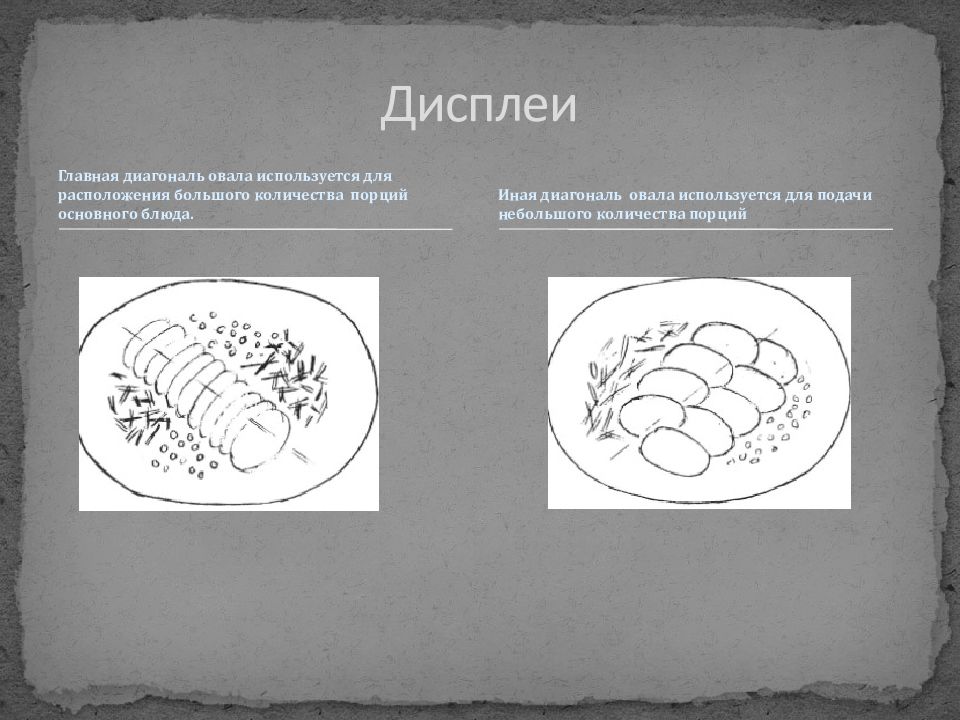 Дисплеи

Главная диагональ овала используется для расположения большого количества порций основного блюда.

Иная диагональ овала используется для подачи небольшого количества порций